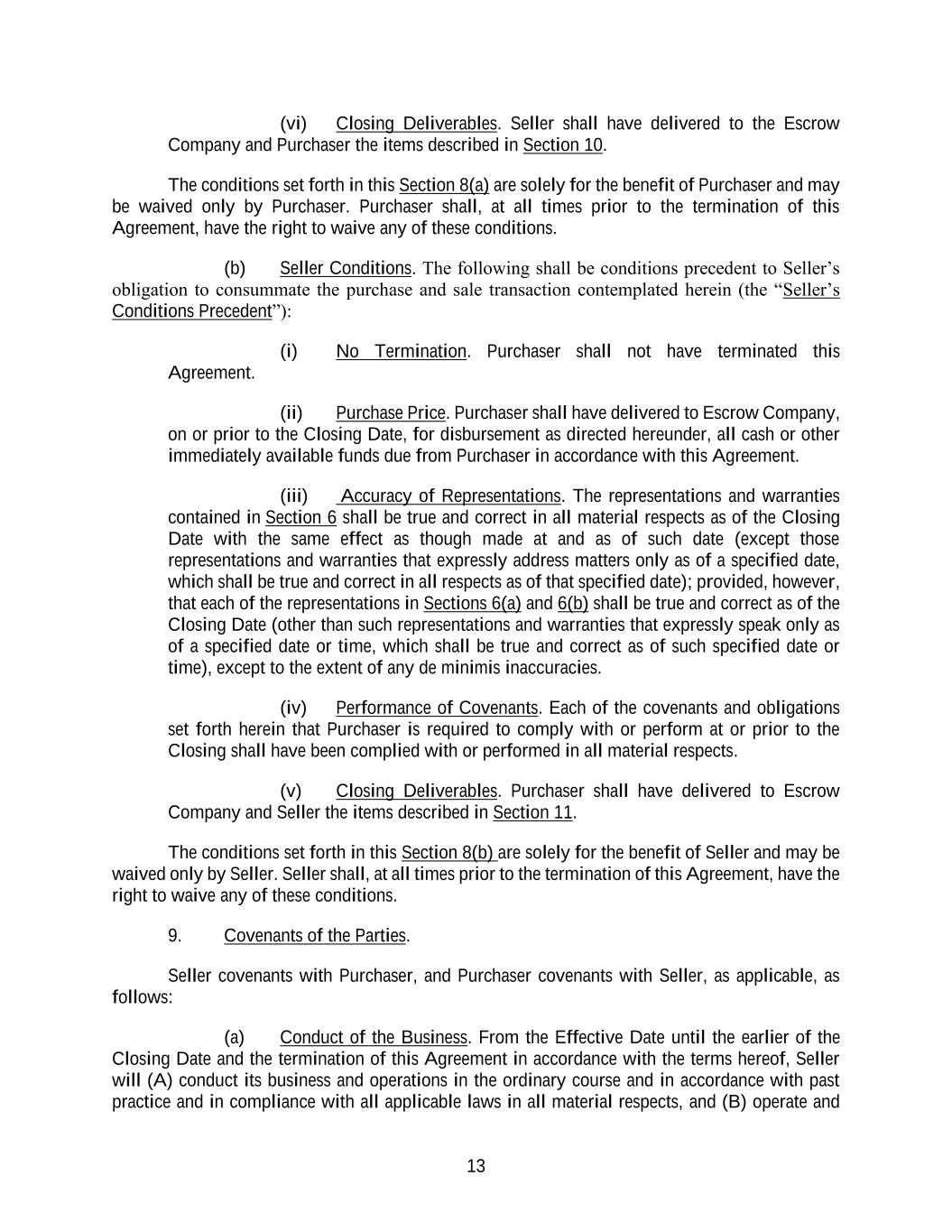 (vi) Closing Deliverables. Seller shall have delivered to the Escrow Company and Purchaser the items described in Section 10.

The conditions set forth in this Section 8(a) are solely for the benefit of Purchaser and may be waived only by Purchaser. Purchaser shall, at all times prior to the termination of this Agreement, have the right to waive any of these conditions.

(b) Seller Conditions. The following shall be conditions precedent to Seller's obligation to consummate the purchase and sale transaction contemplated herein (the "Seller's Conditions Precedent"):

(i) No Termination. Purchaser shall not have terminated this Agreement.

(ii) Purchase Price. Purchaser shall have delivered to Escrow Company, on or prior to the Closing Date, for disbursement as directed hereunder, all cash or other immediately available funds due from Purchaser in accordance with this Agreement.

(iii) Accuracy of Representations. The representations and warranties contained in Section 6 shall be true and correct in all material respects as of the Closing Date with the same effect as though made at and as of such date (except those representations and warranties that expressly address matters only as of a specified date, which shall be true and correct in all respects as of that specified date); provided, however, that each of the representations in Sections 6(a) and 6(b) shall be true and correct as of the Closing Date (other than such representations and warranties that expressly speak only as of a specified date or time, which shall be true and correct as of such specified date or time), except to the extent of any de minimis inaccuracies.

(iv) Performance of Covenants. Each of the covenants and obligations set forth herein that Purchaser is required to comply with or perform at or prior to the Closing shall have been complied with or performed in all material respects.

(v) Closing Deliverables. Purchaser shall have delivered to Escrow Company and Seller the items described in Section 11.

The conditions set forth in this Section 8(b) are solely for the benefit of Seller and may be waived only by Seller. Seller shall, at all times prior to the termination of this Agreement, have the right to waive any of these conditions.

9. Covenants of the Parties.

Seller covenants with Purchaser, and Purchaser covenants with Seller, as applicable, as follows:

(a) Conduct of the Business. From the Effective Date until the earlier of the Closing Date and the termination of this Agreement in accordance with the terms hereof, Seller will (A) conduct its business and operations in the ordinary course and in accordance with past practice and in compliance with all applicable laws in all material respects, and (B) operate and

13